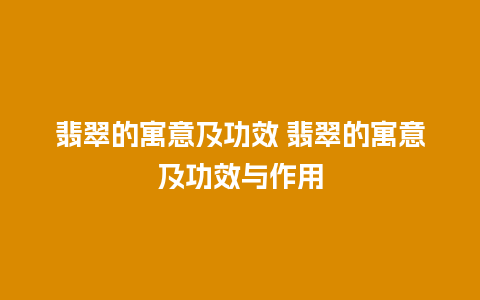 翡翠的寓意及功效 翡翠的寓意及功效与作用